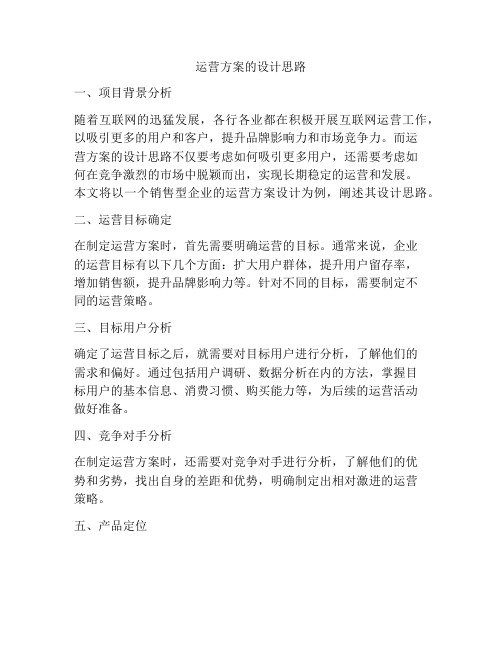 运营方案的设计思路

一、项目背景分析

随着互联网的迅猛发展，各行各业都在积极开展互联网运营工作，以吸引更多的用户和客户，提升品牌影响力和市场竞争力。而运营方案的设计思路不仅要考虑如何吸引更多用户，还需要考虑如何在竞争激烈的市场中脱颖而出，实现长期稳定的运营和发展。本文将以一个销售型企业的运营方案设计为例，阐述其设计思路。

二、运营目标确定

在制定运营方案时，首先需要明确运营的目标。通常来说，企业的运营目标有以下几个方面：扩大用户群体，提升用户留存率，增加销售额，提升品牌影响力等。针对不同的目标，需要制定不同的运营策略。

三、目标用户分析

确定了运营目标之后，就需要对目标用户进行分析，了解他们的需求和偏好。通过包括用户调研、数据分析在内的方法，掌握目标用户的基本信息、消费习惯、购买能力等，为后续的运营活动做好准备。

四、竞争对手分析

在制定运营方案时，还需要对竞争对手进行分析，了解他们的优势和劣势，找出自身的差距和优势，明确制定出相对激进的运营策略。

五、产品定位